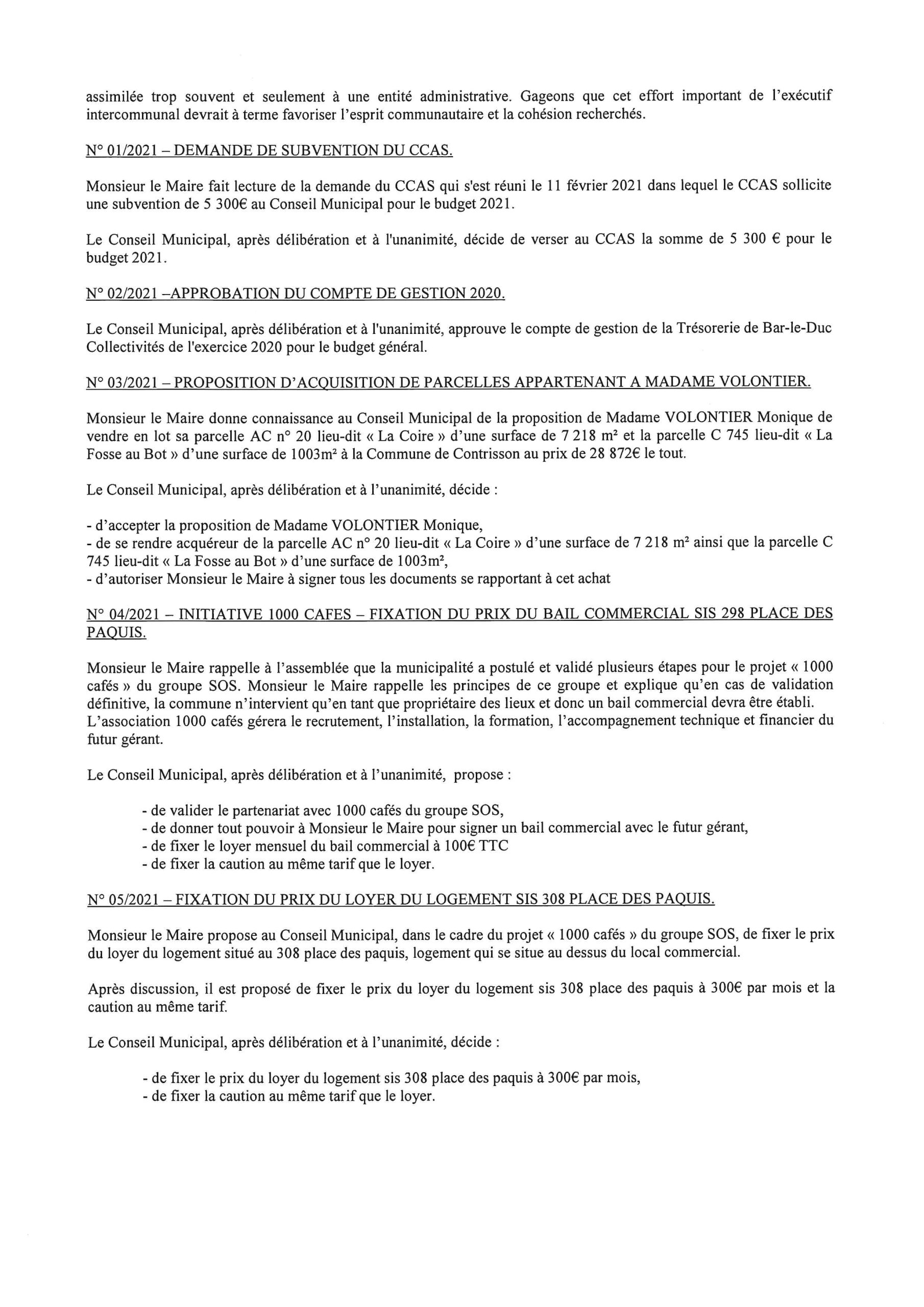 assimilée trop souvent et seulement à une entité administrative. Gageons que cet effort important de l'exécutif intercommunal devrait à terme favoriser l'esprit communautaire et la cohésion recherchés.

N° 01/2021 – DEMANDE DE SUBVENTION DU CCAS.

Monsieur le Maire fait lecture de la demande du CCAS qui s'est réuni le 11 février 2021 dans lequel le CCAS sollicite une subvention de 5 300€ au Conseil Municipal pour le budget 2021.

Le Conseil Municipal, après délibération et à l'unanimité, décide de verser au CCAS la somme de 5 300 € pour le budget 2021.

N° 02/2021 –APPROBATION DU COMPTE DE GESTION 2020.

Le Conseil Municipal, après délibération et à l'unanimité, approuve le compte de gestion de la Trésorerie de Bar-le-Duc Collectivités de l'exercice 2020 pour le budget général.

N° 03/2021 – PROPOSITION D'ACQUISITION DE PARCELLES APPARTENANT A MADAME VOLONTIER.

Monsieur le Maire donne connaissance au Conseil Municipal de la proposition de Madame VOLONTIER Monique de vendre en lot sa parcelle AC n° 20 lieu-dit « La Coire » d'une surface de 7 218 m² et la parcelle C 745 lieu-dit « La Fosse au Bot » d'une surface de 1003m² à la Commune de Contrisson au prix de 28 872€ le tout.

Le Conseil Municipal, après délibération et à l'unanimité, décide :

- d'accepter la proposition de Madame VOLONTIER Monique,
- de se rendre acquéreur de la parcelle AC n° 20 lieu-dit « La Coire » d'une surface de 7 218 m² ainsi que la parcelle C 745 lieu-dit « La Fosse au Bot » d'une surface de 1003m²,
- d'autoriser Monsieur le Maire à signer tous les documents se rapportant à cet achat

N° 04/2021 – INITIATIVE 1000 CAFES – FIXATION DU PRIX DU BAIL COMMERCIAL SIS 298 PLACE DES PAQUIS.

Monsieur le Maire rappelle à l'assemblée que la municipalité a postulé et validé plusieurs étapes pour le projet « 1000 cafés » du groupe SOS. Monsieur le Maire rappelle les principes de ce groupe et explique qu'en cas de validation définitive, la commune n'intervient qu'en tant que propriétaire des lieux et donc un bail commercial devra être établi. L'association 1000 cafés gérera le recrutement, l'installation, la formation, l'accompagnement technique et financier du futur gérant.

Le Conseil Municipal, après délibération et à l'unanimité, propose :

- de valider le partenariat avec 1000 cafés du groupe SOS,
- de donner tout pouvoir à Monsieur le Maire pour signer un bail commercial avec le futur gérant,
- de fixer le loyer mensuel du bail commercial à 100€ TTC
- de fixer la caution au même tarif que le loyer.

N° 05/2021 – FIXATION DU PRIX DU LOYER DU LOGEMENT SIS 308 PLACE DES PAQUIS.

Monsieur le Maire propose au Conseil Municipal, dans le cadre du projet « 1000 cafés » du groupe SOS, de fixer le prix du loyer du logement situé au 308 place des paquis, logement qui se situe au dessus du local commercial.

Après discussion, il est proposé de fixer le prix du loyer du logement sis 308 place des paquis à 300€ par mois et la caution au même tarif.

Le Conseil Municipal, après délibération et à l'unanimité, décide :

- de fixer le prix du loyer du logement sis 308 place des paquis à 300€ par mois,
- de fixer la caution au même tarif que le loyer.